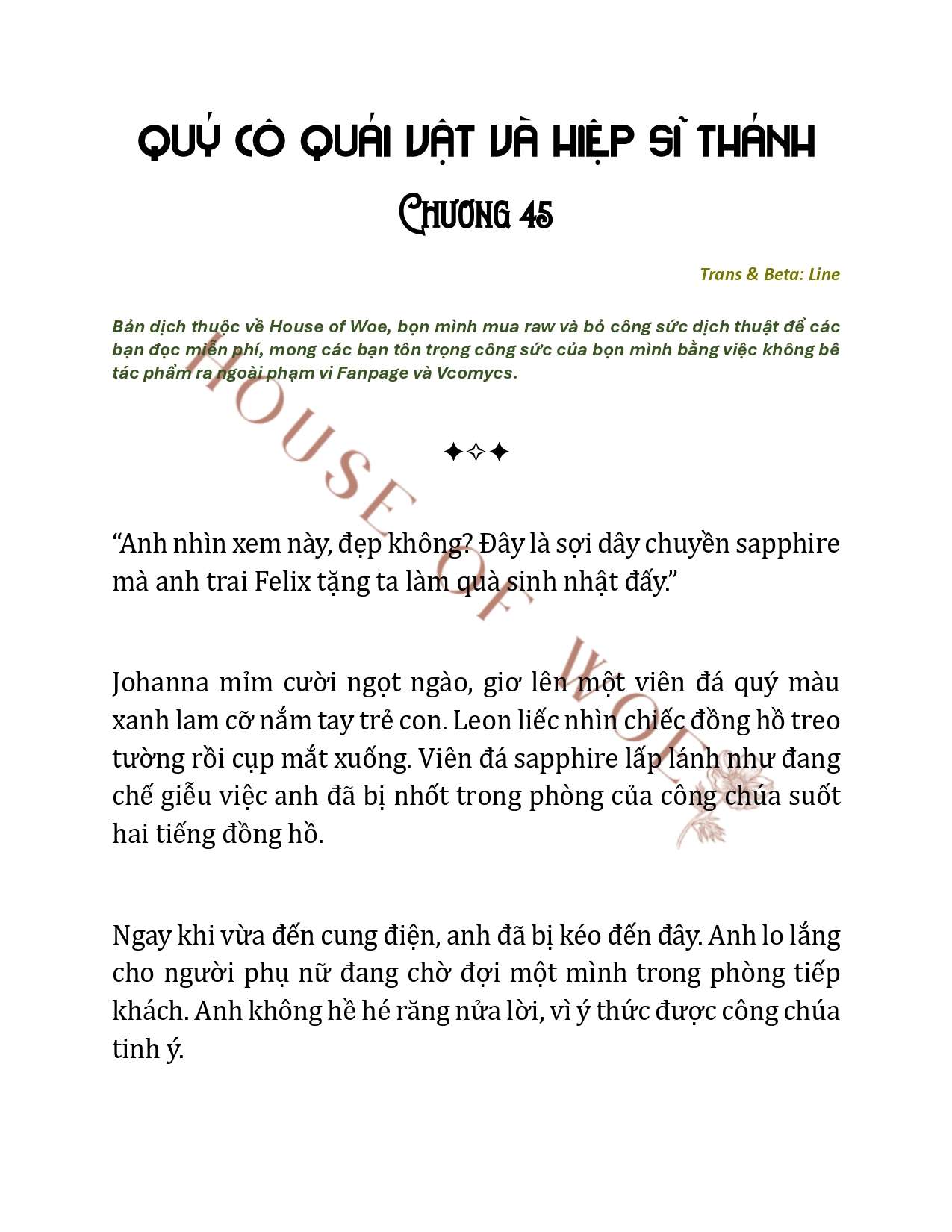 QUÝ CÔ QUÁI VẬT VÀ HIỆP SĨ THÁNH

Chương 45

Trans & Beta: Line

Bản dịch thuộc về House of Woe, bọn mình mua raw và bỏ công sức dịch thuật để các bạn đọc miễn phí, mong các bạn tôn trọng công sức của bọn mình bằng việc không bê tác phẩm ra ngoài phạm vi Fanpage và Vcomycs.

HOUSE OF WOE

✦✧✦

“Anh nhìn xem này, đẹp không? Đây là sợi dây chuyền sapphire mà anh trai Felix tặng ta làm quà sinh nhật đấy.”

Johanna mỉm cười ngọt ngào, giơ lên một viên đá quý màu xanh lam cỡ nắm tay trẻ con. Leon liếc nhìn chiếc đồng hồ treo tường rồi cụp mắt xuống. Viên đá sapphire lấp lánh như đang chế giễu việc anh đã bị nhốt trong phòng của công chúa suốt hai tiếng đồng hồ.

Ngay khi vừa đến cung điện, anh đã bị kéo đến đây. Anh lo lắng cho người phụ nữ đang chờ đợi một mình trong phòng tiếp khách. Anh không hề hé răng nửa lời, vì ý thức được công chúa tinh ý.